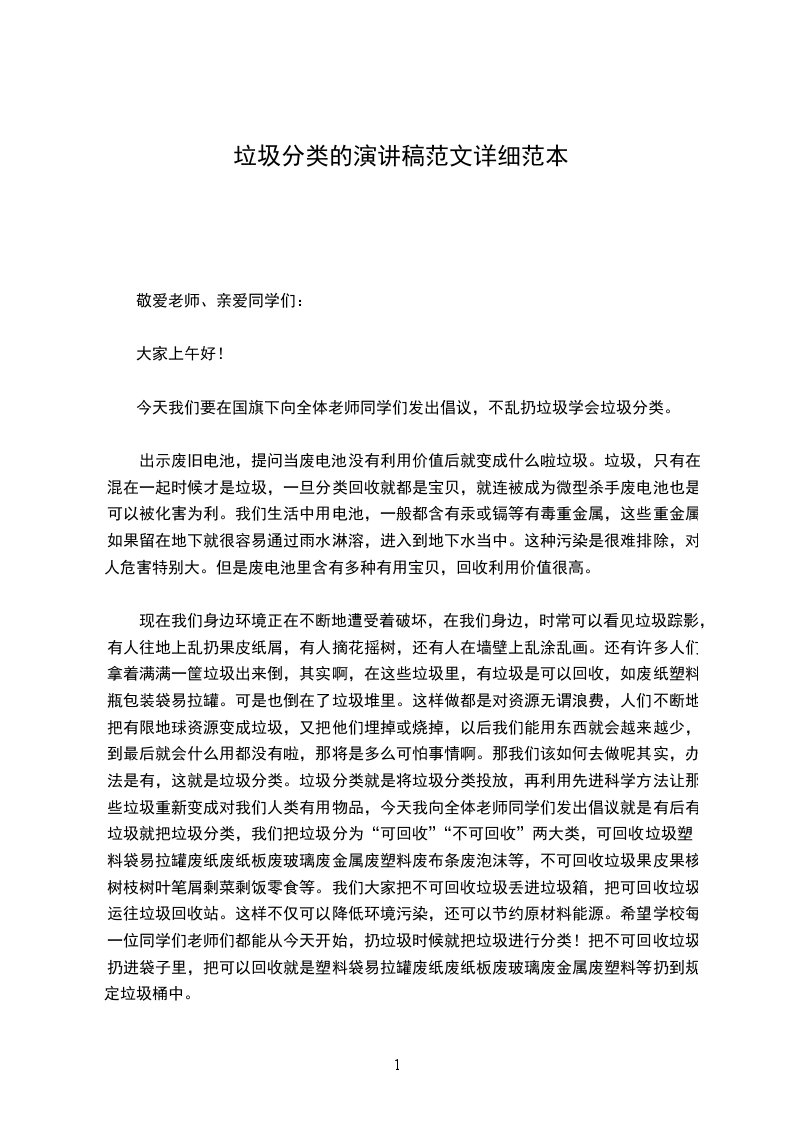 垃圾分类的演讲稿范文详细范本

敬爱老师、亲爱同学们：

大家上午好！

今天我们要在国旗下向全体老师同学们发出倡议，不乱扔垃圾学会垃圾分类。

出示废旧电池，提问当废电池没有利用价值后就变成什么啦垃圾。垃圾，只有在混在一起时候才是垃圾，一旦分类回收就都是宝贝，就连被成为微型杀手废电池也是可以被化害为利。我们生活中用电池，一般都含有汞或镉等有毒重金属，这些重金属如果留在地下就很容易通过雨水淋溶，进入到地下水当中。这种污染是很难排除，对人危害特别大。但是废电池里含有多种有用宝贝，回收利用价值很高。

现在我们身边环境正在不断地遭受着破坏，在我们身边，时常可以看见垃圾踪影，有人往地上乱扔果皮纸屑，有人摘花摇树，还有人在墙壁上乱涂乱画。还有许多人们拿着满满一筐垃圾出来倒，其实啊，在这些垃圾里，有垃圾是可以回收，如废纸塑料瓶包装袋易拉罐。可是也倒在了垃圾堆里。这样做都是对资源无谓浪费，人们不断地把有限地球资源变成垃圾，又把他们埋掉或烧掉，以后我们能用东西就会越来越少，到最后就会什么用都没有啦，那将是多么可怕事情啊。那我们该如何去做呢其实，办法是有，这就是垃圾分类。垃圾分类就是将垃圾分类投放，再利用先进科学方法让那些垃圾重新变成对我们人类有用物品，今天我向全体老师同学们发出倡议就是有后有垃圾就把垃圾分类，我们把垃圾分为“可回收”“不可回收”两大类，可回收垃圾塑料袋易拉罐废纸废纸板废玻璃废金属废塑料废布条废泡沫等，不可回收垃圾果皮果核树枝树叶笔屑剩菜剩饭零食等。我们大家把不可回收垃圾丢进垃圾箱，把可回收垃圾运往垃圾回收站。这样不仅可以降低环境污染，还可以节约原材料能源。希望学校每一位同学们老师们都能从今天开始，扔垃圾时候就把垃圾进行分类！把不可回收垃圾扔进袋子里，把可以回收就是塑料袋易拉罐废纸废纸板废玻璃废金属废塑料等扔到规定垃圾桶中。

1